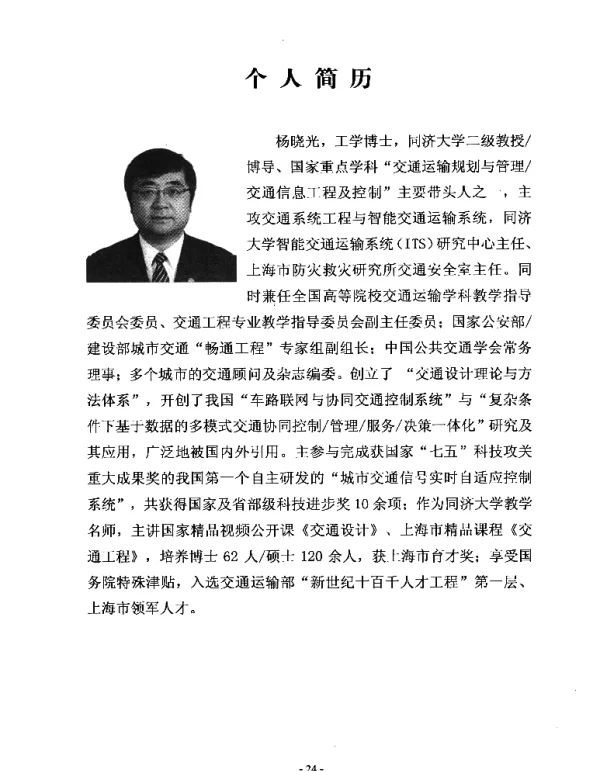 个人简历

杨晓光，工学博士，同济大学二级教授/博导、国家重点学科“交通运输规划与管理/交通信息工程及控制”主要带头人之一，主攻交通系统工程与智能交通运输系统，同济大学智能交通运输系统（ITS）研究中心主任、上海市防灾救灾研究所交通安全室主任。同时兼任全国高等院校交通运输学科教学指导委员会委员、交通工程专业教学指导委员会副主任委员；国家公安部/建设部城市交通“畅通工程”专家组副组长；中国公共交通学会常务理事；多个城市的交通顾问及杂志编委。创立了“交通设计理论与方法体系”，开创了我国“车路联网与协同交通控制系统”与“复杂条件下基于数据的多模式交通协同控制/管理/服务/决策一体化”研究及其应用，广泛地被国内外引用。主参与完成获国家“七五”科技攻关重大成果奖的我国第一个自主研发的“城市交通信号实时自适应控制系统”，共获得国家及省部级科技进步奖10余项；作为同济大学教学名师，主讲国家精品视频公开课《交通设计》、上海市精品课程《交通工程》，培养博士62人/硕士120余人，获上海市育才奖；享受国务院特殊津贴，入选交通运输部“新世纪十百千人才工程”第一层、上海市领军人才。

-24-